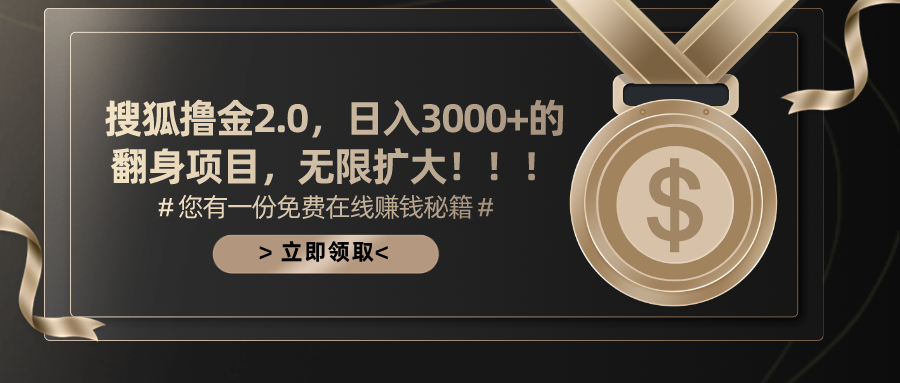 搜狐撸金2.0，日入3000+的翻身项目，无限扩大！！！

# 您有一份免费在线赚钱秘籍 #

> 立即领取<

$